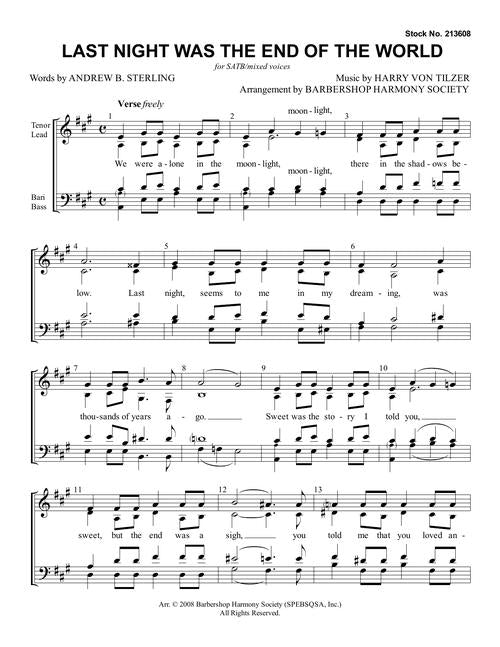 Stock No. 213608

LAST NIGHT WAS THE END OF THE WORLD

for SATB/mixed voices

Words by ANDREW B. STERLING

Music by HARRY VON TILZER
Arrangement by BARBERSHOP HARMONY SOCIETY

Verse freely

Tenor
Lead

Bari
Bass

1 2 3

moon - light,

We were a - lone in the moon - light, there in the shad - ows be -

moon - light,

4 5 6

low. Last night, seems to me in my dream - ing, was

7 8 9 10

thou - sands of years a - go. Sweet was the sto - ry I told you,

11 12 13

sweet, but the end was a sigh, you told me that you loved an -

Arr. © 2008 Barbershop Harmony Society (SPEBSQSA, Inc.)
All Rights Reserved.